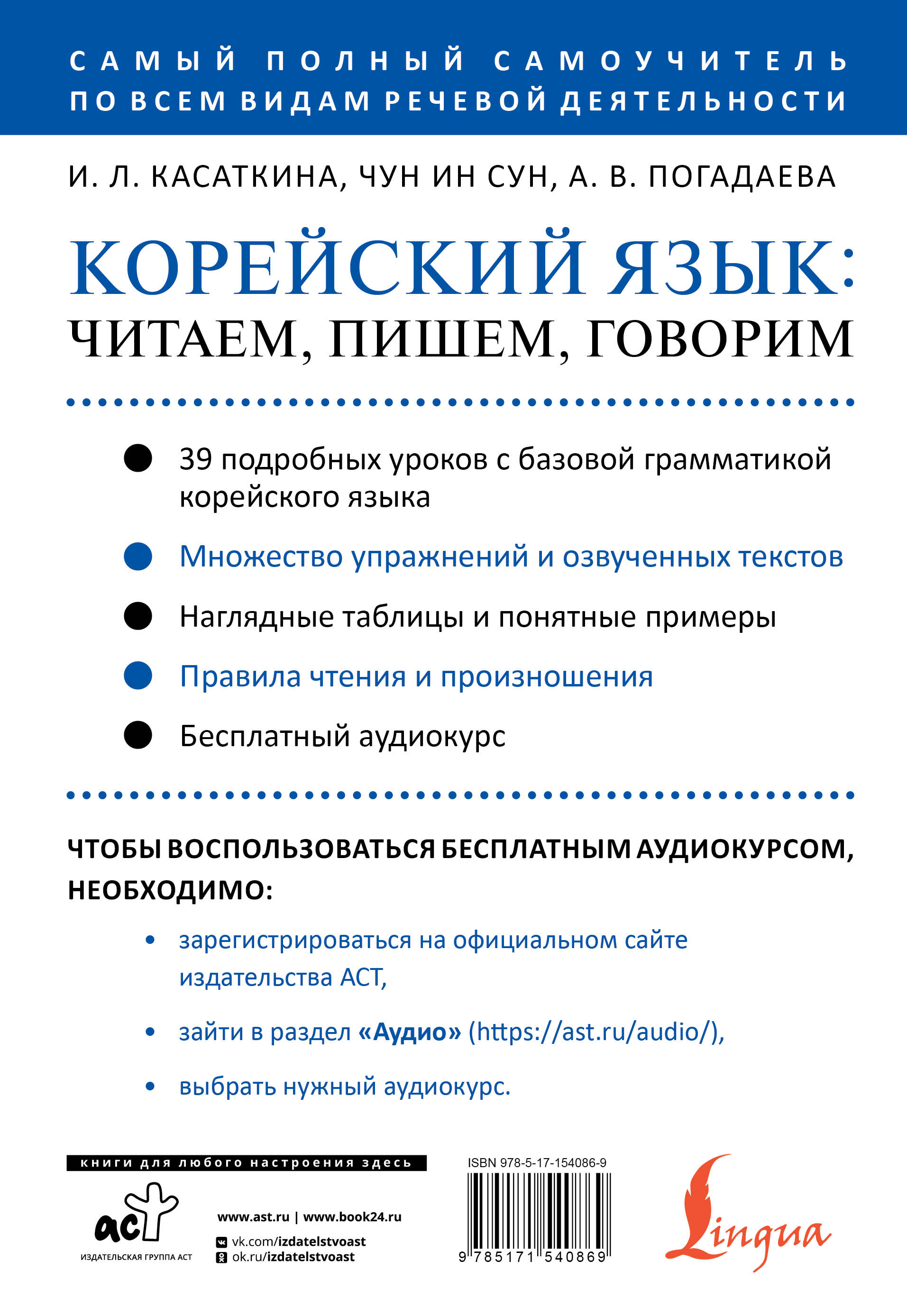 САМЫЙ ПОЛНЫЙ САМОУЧИТЕЛЬ ПО ВСЕМ ВИДАМ РЕЧЕВОЙ ДЕЯТЕЛЬНОСТИ

И. Л. КАСАТКИНА, ЧУН ИН СУН, А. В. ПОГАДАЕВА

КОРЕЙСКИЙ ЯЗЫК: ЧИТАЕМ, ПИШЕМ, ГОВОРИМ

39 подробных уроков с базовой грамматикой корейского языка

Множество упражнений и озвученных текстов

Наглядные таблицы и понятные примеры

Правила чтения и произношения

Бесплатный аудиокурс

ЧТОБЫ ВОСПОЛЬЗОВАТЬСЯ БЕСПЛАТНЫМ АУДИОКУРСОМ, НЕОБХОДИМО:

• зарегистрироваться на официальном сайте издательства АСТ,

• зайти в раздел «Аудио» (https://ast.ru/audio/),

• выбрать нужный аудиокурс.

книги для любого настроения здесь

аст

ИЗДАТЕЛЬСКАЯ ГРУППА АСТ

www.ast.ru | www.book24.ru

vk.com/izdatelstvoast

ok.ru/izdatelstvoast

ISBN 978-5-17-154086-9

9 785171 540869

Lingua